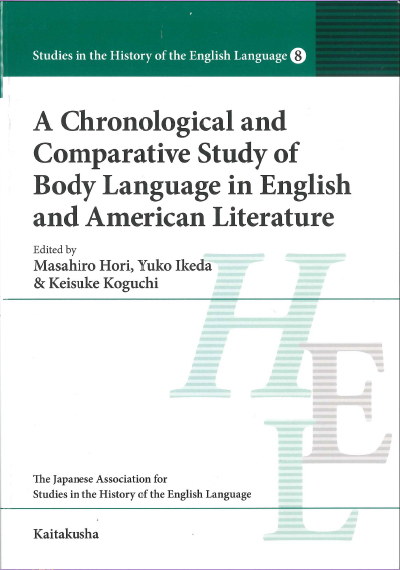 Studies in the History of the English Language 8

A Chronological and Comparative Study of Body Language in English and American Literature

Edited by
Masahiro Hori, Yuko Ikeda & Keisuke Koguchi

HEL

The Japanese Association for Studies in the History of the English Language

Kaitakusha